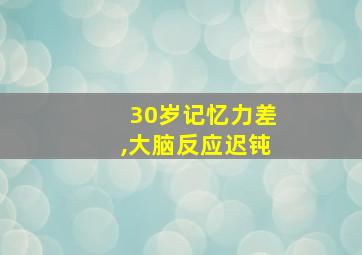 30岁记忆力差,大脑反应迟钝